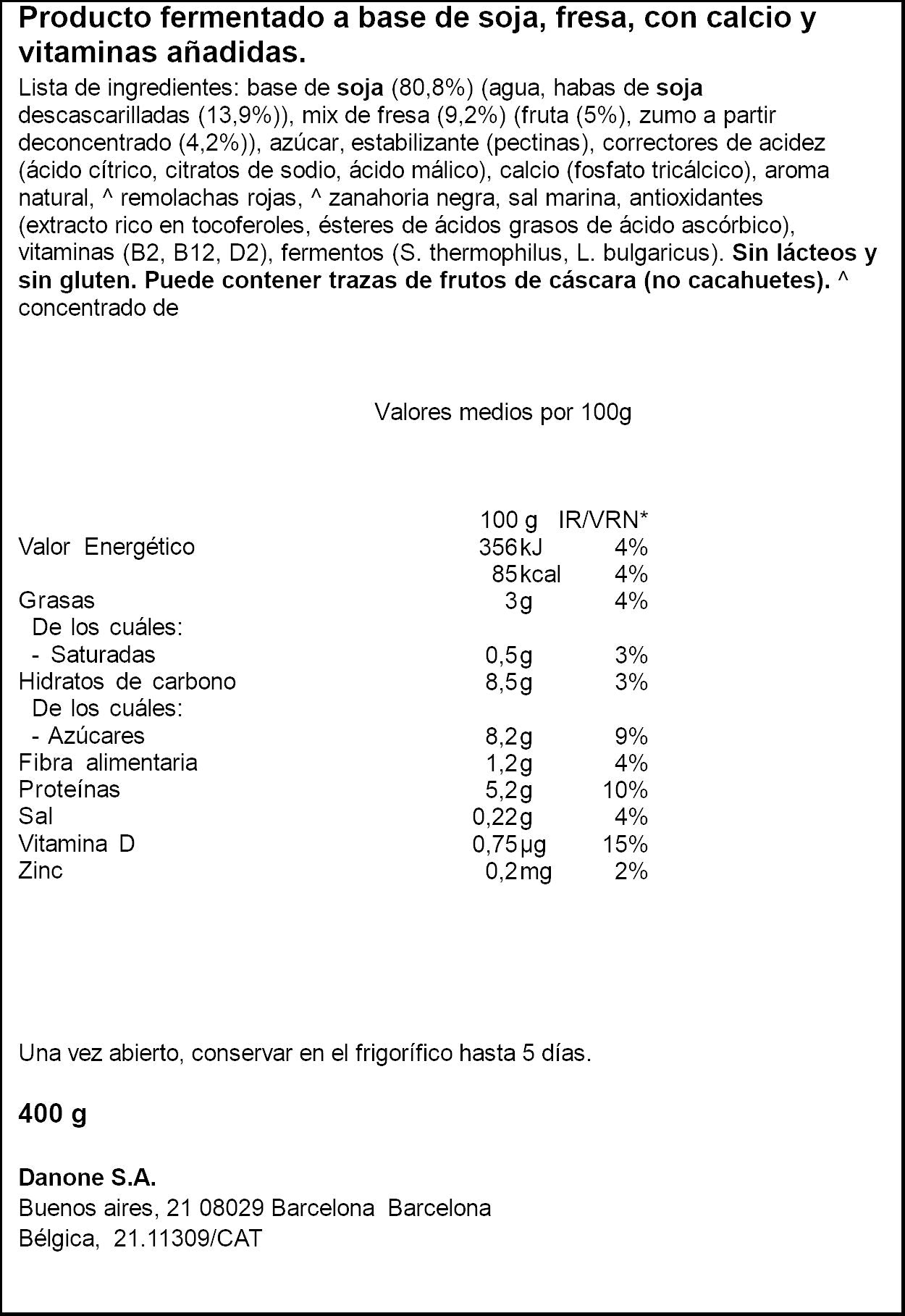 Producto fermentado a base de soja, fresa, con calcio y vitaminas añadidas.

Lista de ingredientes: base de soja (80,8%) (agua, habas de soja descascarilladas (13,9%)), mix de fresa (9,2%) (fruta (5%), zumo a partir deconcentrado (4,2%)), azúcar, estabilizante (pectinas), correctores de acidez (ácido cítrico, citratos de sodio, ácido málico), calcio (fosfato tricálcico), aroma natural, ^ remolachas rojas, ^ zanahoria negra, sal marina, antioxidantes (extracto rico en tocoferoles, ésteres de ácidos grasos de ácido ascórbico), vitaminas (B2, B12, D2), fermentos (S. thermophilus, L. bulgaricus). Sin lácteos y sin gluten. Puede contener trazas de frutos de cáscara (no cacahuetes). ^ concentrado de

Valores medios por 100g

|  | 100 g | IR/VRN* |
|---|---|---|
| Valor Energético | 356kJ | 4% |
|  | 85kcal | 4% |
| Grasas | 3g | 4% |
| De los cuáles: |  |  |
| - Saturadas | 0,5g | 3% |
| Hidratos de carbono | 8,5g | 3% |
| De los cuáles: |  |  |
| - Azúcares | 8,2g | 9% |
| Fibra alimentaria | 1,2g | 4% |
| Proteínas | 5,2g | 10% |
| Sal | 0,22g | 4% |
| Vitamina D | 0,75µg | 15% |
| Zinc | 0,2mg | 2% |

Una vez abierto, conservar en el frigorífico hasta 5 días.

400 g

Danone S.A.
Buenos aires, 21 08029 Barcelona Barcelona
Bélgica, 21.11309/CAT